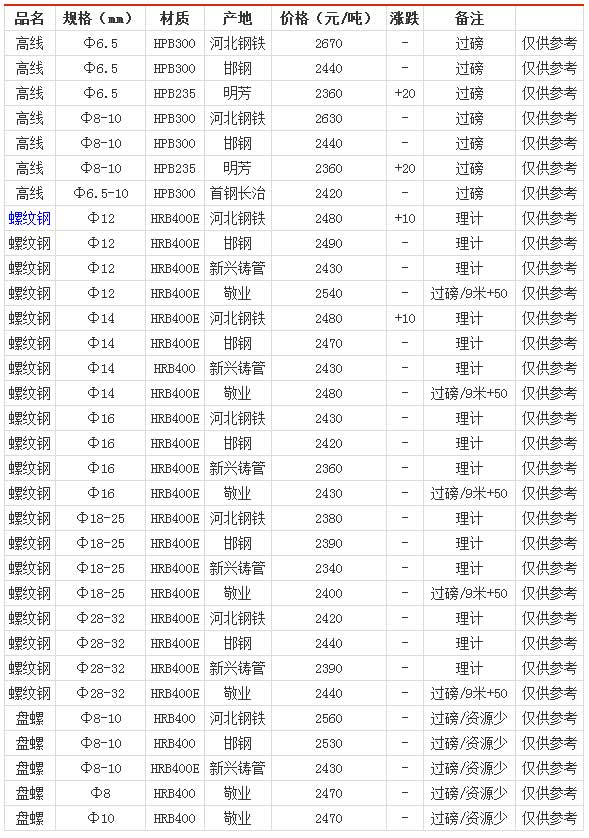 | 品名 | 规格（mm） | 材质 | 产地 | 价格（元/吨） | 涨跌 | 备注 | |
|---|---|---|---|---|---|---|---|
| 高线 | Φ6.5 | HPB300 | 河北钢铁 | 2670 | - | 过磅 | 仅供参考 |
| 高线 | Φ6.5 | HPB300 | 邯钢 | 2440 | - | 过磅 | 仅供参考 |
| 高线 | Φ6.5 | HPB235 | 明芳 | 2360 | +20 | 过磅 | 仅供参考 |
| 高线 | Φ8-10 | HPB300 | 河北钢铁 | 2630 | - | 过磅 | 仅供参考 |
| 高线 | Φ8-10 | HPB300 | 邯钢 | 2440 | - | 过磅 | 仅供参考 |
| 高线 | Φ8-10 | HPB235 | 明芳 | 2360 | +20 | 过磅 | 仅供参考 |
| 高线 | Φ6.5-10 | HPB300 | 首钢长治 | 2420 | - | 过磅 | 仅供参考 |
| 螺纹钢 | Φ12 | HRB400E | 河北钢铁 | 2480 | +10 | 理计 | 仅供参考 |
| 螺纹钢 | Φ12 | HRB400E | 邯钢 | 2490 | - | 理计 | 仅供参考 |
| 螺纹钢 | Φ12 | HRB400E | 新兴铸管 | 2430 | - | 理计 | 仅供参考 |
| 螺纹钢 | Φ12 | HRB400E | 敬业 | 2540 | - | 过磅/9米+50 | 仅供参考 |
| 螺纹钢 | Φ14 | HRB400E | 河北钢铁 | 2480 | +10 | 理计 | 仅供参考 |
| 螺纹钢 | Φ14 | HRB400E | 邯钢 | 2470 | - | 理计 | 仅供参考 |
| 螺纹钢 | Φ14 | HRB400 | 新兴铸管 | 2430 | - | 理计 | 仅供参考 |
| 螺纹钢 | Φ14 | HRB400E | 敬业 | 2480 | - | 过磅/9米+50 | 仅供参考 |
| 螺纹钢 | Φ16 | HRB400E | 河北钢铁 | 2430 | - | 理计 | 仅供参考 |
| 螺纹钢 | Φ16 | HRB400E | 邯钢 | 2420 | - | 理计 | 仅供参考 |
| 螺纹钢 | Φ16 | HRB400E | 新兴铸管 | 2360 | - | 理计 | 仅供参考 |
| 螺纹钢 | Φ16 | HRB400E | 敬业 | 2430 | - | 过磅/9米+50 | 仅供参考 |
| 螺纹钢 | Φ18-25 | HRB400E | 河北钢铁 | 2380 | - | 理计 | 仅供参考 |
| 螺纹钢 | Φ18-25 | HRB400E | 邯钢 | 2390 | - | 理计 | 仅供参考 |
| 螺纹钢 | Φ18-25 | HRB400E | 新兴铸管 | 2340 | - | 理计 | 仅供参考 |
| 螺纹钢 | Φ18-25 | HRB400E | 敬业 | 2400 | - | 过磅/9米+50 | 仅供参考 |
| 螺纹钢 | Φ28-32 | HRB400E | 河北钢铁 | 2420 | - | 理计 | 仅供参考 |
| 螺纹钢 | Φ28-32 | HRB400E | 邯钢 | 2440 | - | 理计 | 仅供参考 |
| 螺纹钢 | Φ28-32 | HRB400E | 新兴铸管 | 2390 | - | 理计 | 仅供参考 |
| 螺纹钢 | Φ28-32 | HRB400E | 敬业 | 2440 | - | 过磅/9米+50 | 仅供参考 |
| 盘螺 | Φ8-10 | HRB400 | 河北钢铁 | 2560 | - | 过磅/资源少 | 仅供参考 |
| 盘螺 | Φ8-10 | HRB400 | 邯钢 | 2530 | - | 过磅/资源少 | 仅供参考 |
| 盘螺 | Φ8-10 | HRB400E | 新兴铸管 | 2430 | - | 过磅/资源少 | 仅供参考 |
| 盘螺 | Φ8 | HRB400 | 敬业 | 2470 | - | 过磅/资源少 | 仅供参考 |
| 盘螺 | Φ10 | HRB400 | 敬业 | 2470 | - | 过磅/资源少 | 仅供参考 |